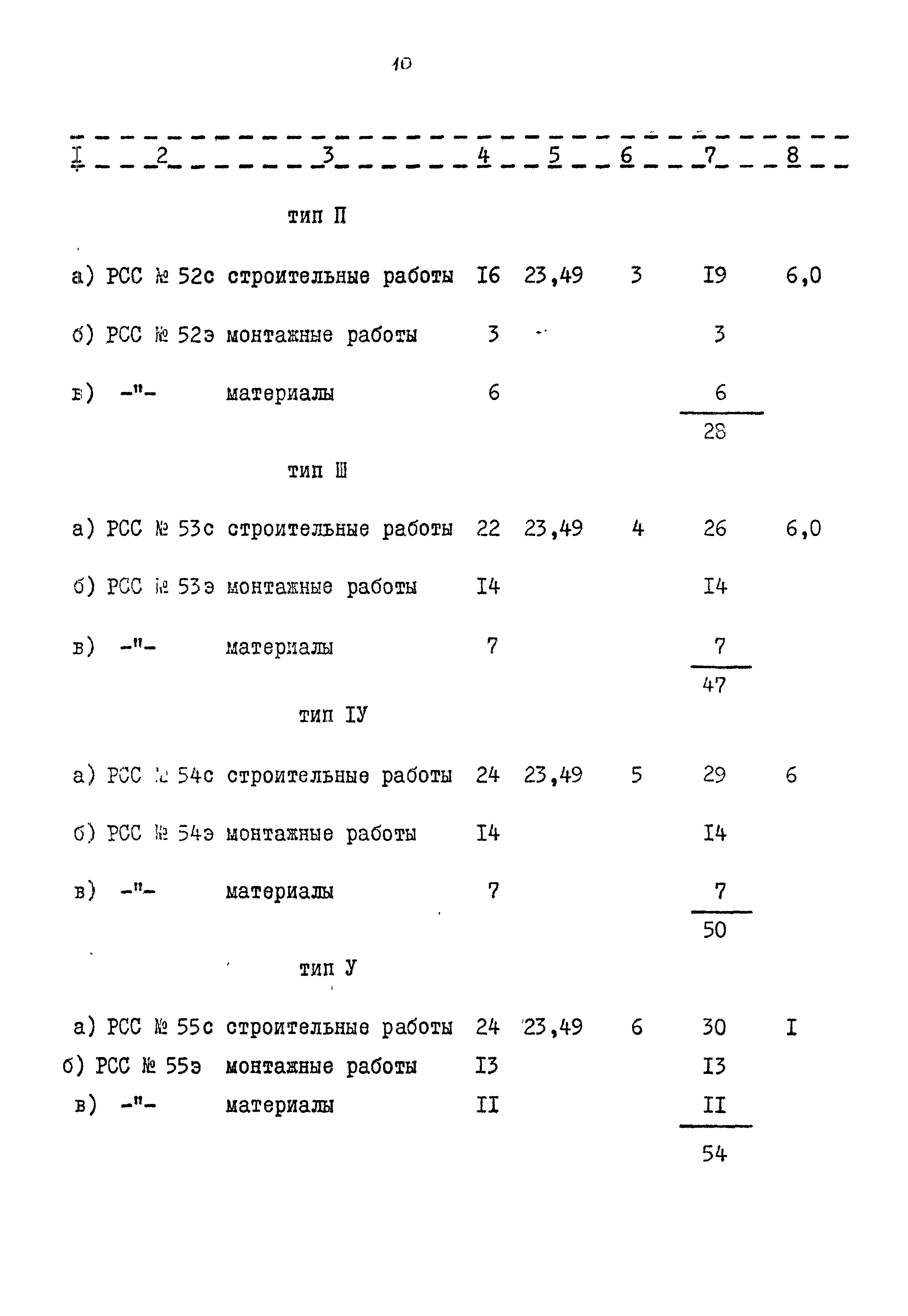 10

| I | 2 | 3 | 4 | 5 | 6 | 7 | 8 |
|---|---|---|---|---|---|---|---|
| | | тип П | | | | | |
| а) | РСС № 52с | строительные работы | I6 | 23,49 | 3 | I9 | 6,0 |
| б) | РСС № 52э | монтажные работы | 3 | | | 3 | |
| в) | -"- | материалы | 6 | | | 6 | |
| | | | | | | 28 | |
| | | тип Ш | | | | | |
| а) | РСС № 53с | строительные работы | 22 | 23,49 | 4 | 26 | 6,0 |
| б) | РСС № 53э | монтажные работы | I4 | | | I4 | |
| в) | -"- | материалы | 7 | | | 7 | |
| | | | | | | 47 | |
| | | тип IУ | | | | | |
| а) | РСС № 54с | строительные работы | 24 | 23,49 | 5 | 29 | 6 |
| б) | РСС № 54э | монтажные работы | I4 | | | I4 | |
| в) | -"- | материалы | 7 | | | 7 | |
| | | | | | | 50 | |
| | | тип У | | | | | |
| а) | РСС № 55с | строительные работы | 24 | 23,49 | 6 | 30 | I |
| б) | РСС № 55э | монтажные работы | I3 | | | I3 | |
| в) | -"- | материалы | II | | | II | |
| | | | | | | 54 | |